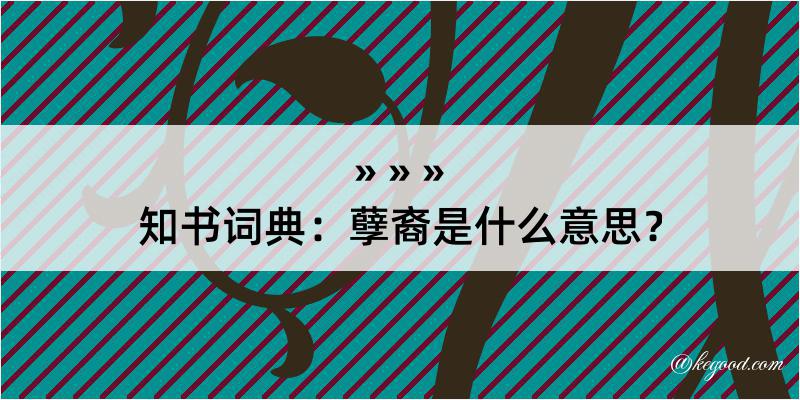 » » »
知书词典：孽裔是什么意思？

@kegood.com